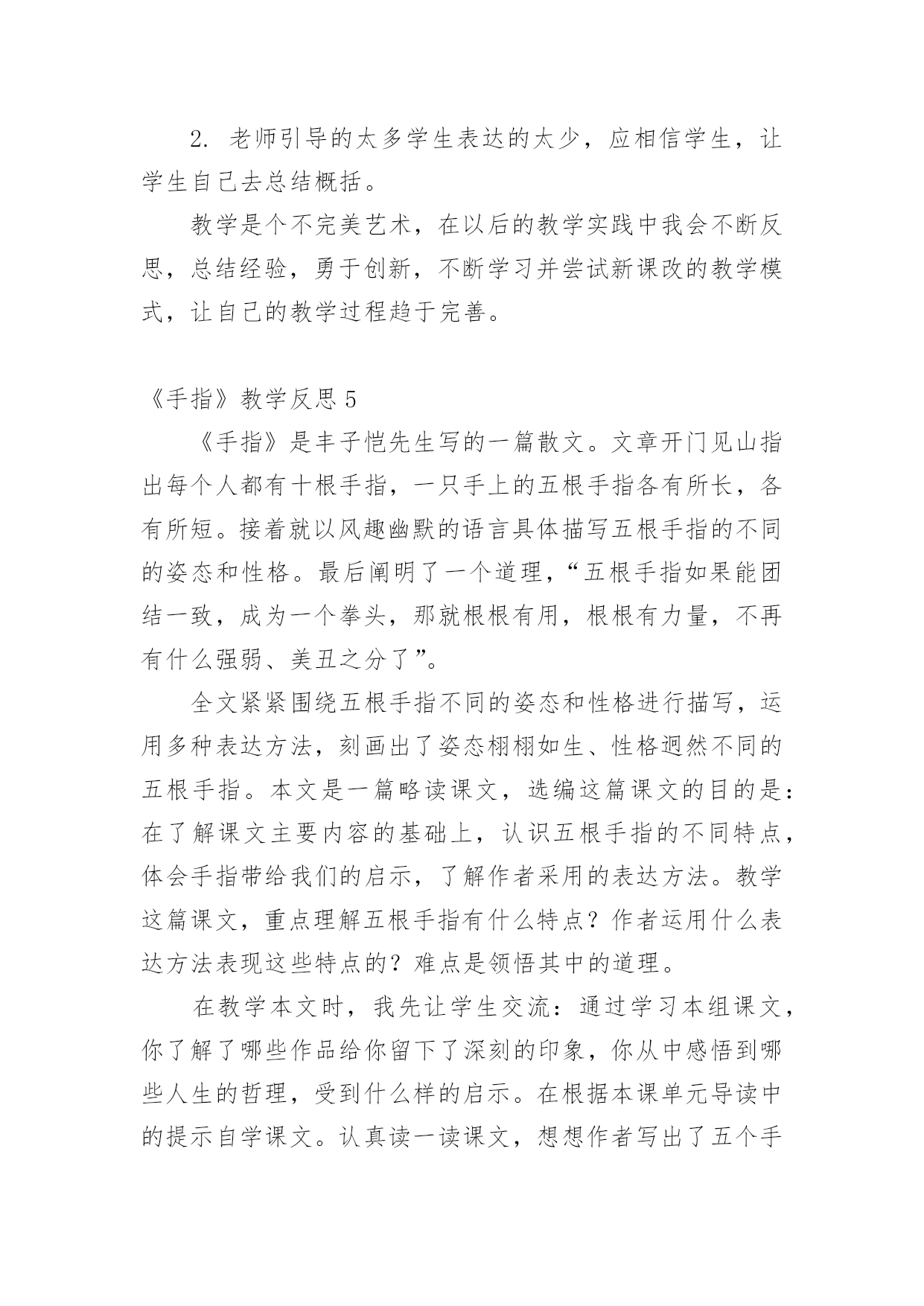 2. 老师引导的太多学生表达的太少，应相信学生，让学生自己去总结概括。

教学是个不完美艺术，在以后的教学实践中我会不断反思，总结经验，勇于创新，不断学习并尝试新课改的教学模式，让自己的教学过程趋于完善。

《手指》教学反思 5

《手指》是丰子恺先生写的一篇散文。文章开门见山指出每个人都有十根手指，一只手上的五根手指各有所长，各有所短。接着就以风趣幽默的语言具体描写五根手指的不同的姿态和性格。最后阐明了一个道理，“五根手指如果能团结一致，成为一个拳头，那就根根有用，根根有力量，不再有什么强弱、美丑之分了”。

全文紧紧围绕五根手指不同的姿态和性格进行描写，运用多种表达方法，刻画出了姿态栩栩如生、性格迥然不同的五根手指。本文是一篇略读课文，选编这篇课文的目的是：在了解课文主要内容的基础上，认识五根手指的不同特点，体会手指带给我们的启示，了解作者采用的表达方法。教学这篇课文，重点理解五根手指有什么特点？作者运用什么表达方法表现这些特点的？难点是领悟其中的道理。

在教学本文时，我先让学生交流：通过学习本组课文，你了解了哪些作品给你留下了深刻的印象，你从中感悟到哪些人生的哲理，受到什么样的启示。在根据本课单元导读中的提示自学课文。认真读一读课文，想想作者写出了五个手